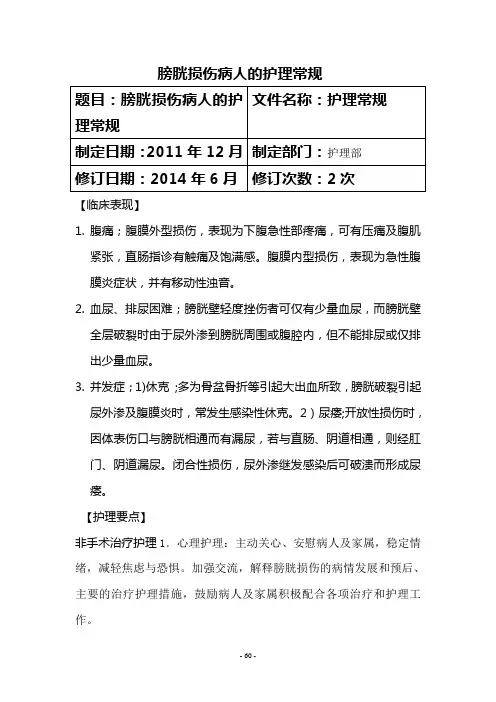 膀胱损伤病人的护理常规

| 题目：膀胱损伤病人的护理常规 | 文件名称：护理常规 |
|---|---|
| 制定日期：2011 年 12 月 | 制定部门：护理部 |
| 修订日期：2014 年 6 月 | 修订次数：2 次 |

【临床表现】

1. 腹痛；腹膜外型损伤，表现为下腹急性部疼痛，可有压痛及腹肌紧张，直肠指诊有触痛及饱满感。腹膜内型损伤，表现为急性腹膜炎症状，并有移动性浊音。

2. 血尿、排尿困难；膀胱壁轻度挫伤者可仅有少量血尿，而膀胱壁全层破裂时由于尿外渗到膀胱周围或腹腔内，但不能排尿或仅排出少量血尿。

3. 并发症；1)休克；多为骨盆骨折等引起大出血所致，膀胱破裂引起尿外渗及腹膜炎时，常发生感染性休克。2）尿瘘;开放性损伤时，因体表伤口与膀胱相通而有漏尿，若与直肠、阴道相通，则经肛门、阴道漏尿。闭合性损伤，尿外渗继发感染后可破溃而形成尿瘘。

【护理要点】

非手术治疗护理 1．心理护理：主动关心、安慰病人及家属，稳定情绪，减轻焦虑与恐惧。加强交流，解释膀胱损伤的病情发展和预后、主要的治疗护理措施，鼓励病人及家属积极配合各项治疗和护理工作。

- 60 -